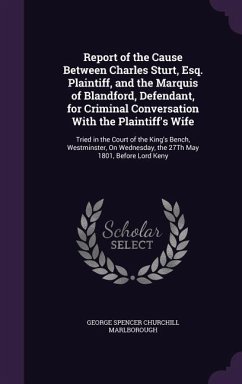 Report of the Cause Between Charles Sturt, Esq. Plaintiff, and the Marquis of Blandford, Defendant, for Criminal Conversation With the Plaintiff's Wife

Tried in the Court of the King's Bench, Westminster, On Wednesday, the 27Th May 1801, Before Lord Keny

Scholar SELECT

GEORGE SPENCER CHURCHILL MARLBOROUGH